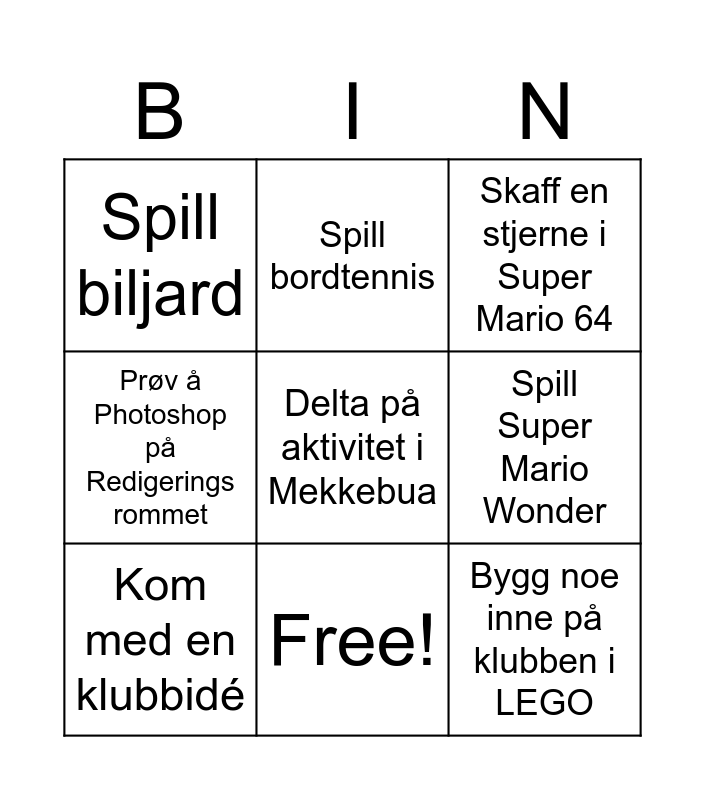 | B | I | N |
|---|---|---|
| Spill biljard | Spill bordtennis | Skaff en stjerne i Super Mario 64 |
| Prøv å Photoshop på Redigerings rommet | Delta på aktivitet i Mekkebua | Spill Super Mario Wonder |
| Kom med en klubbidé | Free! | Bygg noe inne på klubben i LEGO |